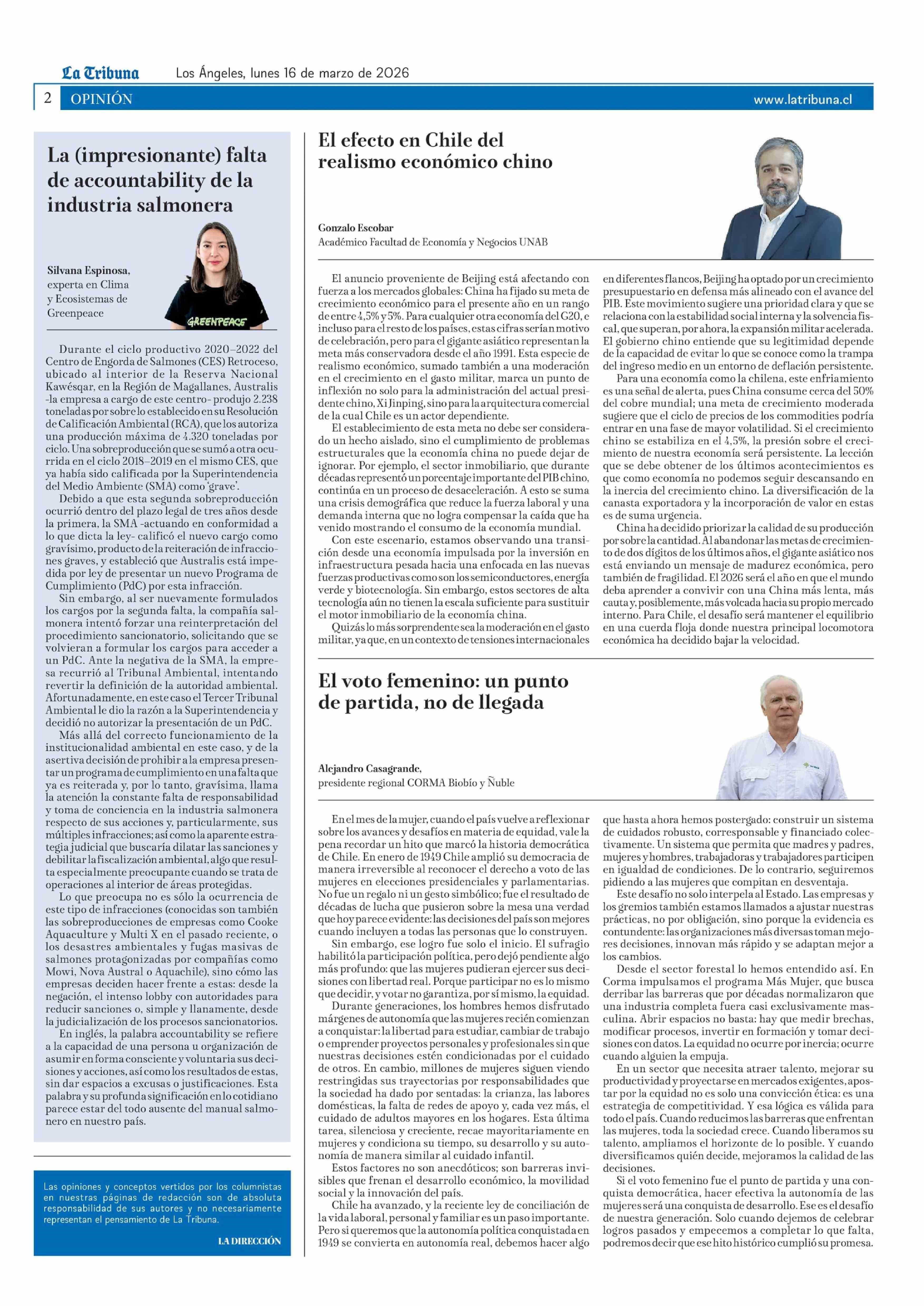 La Tribuna Los Ángeles, lunes 16 de marzo de 2026

2 OPINIÓN www.latribuna.cl

La (impresionante) falta de accountability de la industria salmonera

Silvana Espinosa, experta en Clima y Ecosistemas de Greenpeace

GREENPEACE

Durante el ciclo productivo 2020–2022 del Centro de Engorda de Salmones (CES) Retroceso, ubicado al interior de la Reserva Nacional Kawésqar, en la Región de Magallanes, Australis -la empresa a cargo de este centro- produjo 2.238 toneladas por sobre lo establecido en su Resolución de Calificación Ambiental (RCA), que los autoriza una producción máxima de 4.320 toneladas por ciclo. Una sobreproducción que se sumó a otra ocurrida en el ciclo 2018–2019 en el mismo CES, que ya había sido calificada por la Superintendencia del Medio Ambiente (SMA) como 'grave'.

Debido a que esta segunda sobreproducción ocurrió dentro del plazo legal de tres años desde la primera, la SMA -actuando en conformidad a lo que dicta la ley- calificó el nuevo cargo como gravísimo, producto de la reiteración de infracciones graves, y estableció que Australis está impedida por ley de presentar un nuevo Programa de Cumplimiento (PdC) por esta infracción.

Sin embargo, al ser nuevamente formulados los cargos por la segunda falta, la compañía salmonera intentó forzar una reinterpretación del procedimiento sancionatorio, solicitando que se volvieran a formular los cargos para acceder a un PdC. Ante la negativa de la SMA, la empresa recurrió al Tribunal Ambiental, intentando revertir la definición de la autoridad ambiental. Afortunadamente, en este caso el Tercer Tribunal Ambiental le dio la razón a la Superintendencia y decidió no autorizar la presentación de un PdC.

Más allá del correcto funcionamiento de la institucionalidad ambiental en este caso, y de la asertiva decisión de prohibir a la empresa presentar un programa de cumplimiento en una falta que ya es reiterada y, por lo tanto, gravísima, llama la atención la constante falta de responsabilidad y toma de conciencia en la industria salmonera respecto de sus acciones y, particularmente, sus múltiples infracciones; así como la aparente estrategia judicial que buscaría dilatar las sanciones y debilitar la fiscalización ambiental, algo que resulta especialmente preocupante cuando se trata de operaciones al interior de áreas protegidas.

Lo que preocupa no es sólo la ocurrencia de este tipo de infracciones (conocidas son también las sobreproducciones de empresas como Cooke Aquaculture y Multi X en el pasado reciente, o los desastres ambientales y fugas masivas de salmones protagonizadas por compañías como Mowi, Nova Austral o Aquachile), sino cómo las empresas deciden hacer frente a estas: desde la negación, el intenso lobby con autoridades para reducir sanciones o, simple y llanamente, desde la judicialización de los procesos sancionatorios.

En inglés, la palabra accountability se refiere a la capacidad de una persona u organización de asumir en forma consciente y voluntaria sus decisiones y acciones, así como los resultados de estas, sin dar espacios a excusas o justificaciones. Esta palabra y su profunda significación en lo cotidiano parece estar del todo ausente del manual salmonero en nuestro país.

Las opiniones y conceptos vertidos por los columnistas en nuestras páginas de redacción son de absoluta responsabilidad de sus autores y no necesariamente representan el pensamiento de La Tribuna.

LA DIRECCIÓN

El efecto en Chile del realismo económico chino

Gonzalo Escobar
Académico Facultad de Economía y Negocios UNAB

El anuncio proveniente de Beijing está afectando con fuerza a los mercados globales: China ha fijado su meta de crecimiento económico para el presente año en un rango de entre 4,5% y 5%. Para cualquier otra economía del G20, e incluso para el resto de los países, estas cifras serían motivo de celebración, pero para el gigante asiático representan la meta más conservadora desde el año 1991. Esta especie de realismo económico, sumado también a una moderación en el crecimiento en el gasto militar, marca un punto de inflexión no solo para la administración del actual presidente chino, Xi Jinping, sino para la arquitectura comercial de la cual Chile es un actor dependiente.

El establecimiento de esta meta no debe ser considerado un hecho aislado, sino el cumplimiento de problemas estructurales que la economía china no puede dejar de ignorar. Por ejemplo, el sector inmobiliario, que durante décadas representó un porcentaje importante del PIB chino, continúa en un proceso de desaceleración. A esto se suma una crisis demográfica que reduce la fuerza laboral y una demanda interna que no logra compensar la caída que ha venido mostrando el consumo de la economía mundial.

Con este escenario, estamos observando una transición desde una economía impulsada por la inversión en infraestructura pesada hacia una enfocada en las nuevas fuerzas productivas como son los semiconductores, energía verde y biotecnología. Sin embargo, estos sectores de alta tecnología aún no tienen la escala suficiente para sustituir el motor inmobiliario de la economía china.

Quizás lo más sorprendente sea la moderación en el gasto militar, ya que, en un contexto de tensiones internacionales en diferentes flancos, Beijing ha optado por un crecimiento presupuestario en defensa más alineado con el avance del PIB. Este movimiento sugiere una prioridad clara y que se relaciona con la estabilidad social interna y la solvencia fiscal, que superan, por ahora, la expansión militar acelerada. El gobierno chino entiende que su legitimidad depende de la capacidad de evitar lo que se conoce como la trampa del ingreso medio en un entorno de deflación persistente.

Para una economía como la chilena, este enfriamiento es una señal de alerta, pues China consume cerca del 50% del cobre mundial; una meta de crecimiento moderada sugiere que el ciclo de precios de los commodities podría entrar en una fase de mayor volatilidad. Si el crecimiento chino se estabiliza en el 4,5%, la presión sobre el crecimiento de nuestra economía será persistente. La lección que se debe obtener de los últimos acontecimientos es que como economía no podemos seguir descansando en la inercia del crecimiento chino. La diversificación de la canasta exportadora y la incorporación de valor en estas es de suma urgencia.

China ha decidido priorizar la calidad de su producción por sobre la cantidad. Al abandonar las metas de crecimiento de dos dígitos de los últimos años, el gigante asiático nos está enviando un mensaje de madurez económica, pero también de fragilidad. El 2026 será el año en que el mundo deba aprender a convivir con una China más lenta, más cauta y, posiblemente, más volcada hacia su propio mercado interno. Para Chile, el desafío será mantener el equilibrio en una cuerda floja donde nuestra principal locomotora económica ha decidido bajar la velocidad.

El voto femenino: un punto de partida, no de llegada

Alejandro Casagrande,
presidente regional CORMA Biobío y Ñuble

En el mes de la mujer, cuando el país vuelve a reflexionar sobre los avances y desafíos en materia de equidad, vale la pena recordar un hito que marcó la historia democrática de Chile. En enero de 1949 Chile amplió su democracia de manera irreversible al reconocer el derecho a voto de las mujeres en elecciones presidenciales y parlamentarias. No fue un regalo ni un gesto simbólico; fue el resultado de décadas de lucha que pusieron sobre la mesa una verdad que hoy parece evidente: las decisiones del país son mejores cuando incluyen a todas las personas que lo construyen.

Sin embargo, ese logro fue solo el inicio. El sufragio habilitó la participación política, pero dejó pendiente algo más profundo: que las mujeres pudieran ejercer sus decisiones con libertad real. Porque participar no es lo mismo que decidir, y votar no garantiza, por sí mismo, la equidad.

Durante generaciones, los hombres hemos disfrutado márgenes de autonomía que las mujeres recién comienzan a conquistar: la libertad para estudiar, cambiar de trabajo o emprender proyectos personales y profesionales sin que nuestras decisiones estén condicionadas por el cuidado de otros. En cambio, millones de mujeres siguen viendo restringidas sus trayectorias por responsabilidades que la sociedad ha dado por sentadas: la crianza, las labores domésticas, la falta de redes de apoyo y, cada vez más, el cuidado de adultos mayores en los hogares. Esta última tarea, silenciosa y creciente, recae mayoritariamente en mujeres y condiciona su tiempo, su desarrollo y su autonomía de manera similar al cuidado infantil.

Estos factores no son anecdóticos; son barreras invisibles que frenan el desarrollo económico, la movilidad social y la innovación del país.

Chile ha avanzado, y la reciente ley de conciliación de la vida laboral, personal y familiar es un paso importante. Pero si queremos que la autonomía política conquistada en 1949 se convierta en autonomía real, debemos hacer algo que hasta ahora hemos postergado: construir un sistema de cuidados robusto, corresponsable y financiado colectivamente. Un sistema que permita que madres y padres, mujeres y hombres, trabajadoras y trabajadores participen en igualdad de condiciones. De lo contrario, seguiremos pidiendo a las mujeres que compitan en desventaja.

Este desafío no solo interpela al Estado. Las empresas y los gremios también estamos llamados a ajustar nuestras prácticas, no por obligación, sino porque la evidencia es contundente: las organizaciones más diversas toman mejores decisiones, innovan más rápido y se adaptan mejor a los cambios.

Desde el sector forestal lo hemos entendido así. En Corma impulsamos el programa Más Mujer, que busca derribar las barreras que por décadas normalizaron que una industria completa fuera casi exclusivamente masculina. Abrir espacios no basta: hay que medir brechas, modificar procesos, invertir en formación y tomar decisiones con datos. La equidad no ocurre por inercia; ocurre cuando alguien la empuja.

En un sector que necesita atraer talento, mejorar su productividad y proyectarse en mercados exigentes, apostar por la equidad no es solo una convicción ética: es una estrategia de competitividad. Y esa lógica es válida para todo el país. Cuando reducimos las barreras que enfrentan las mujeres, toda la sociedad crece. Cuando liberamos su talento, ampliamos el horizonte de lo posible. Y cuando diversificamos quién decide, mejoramos la calidad de las decisiones.

Si el voto femenino fue el punto de partida y una conquista democrática, hacer efectiva la autonomía de las mujeres será una conquista de desarrollo. Ese es el desafío de nuestra generación. Solo cuando dejemos de celebrar logros pasados y empecemos a completar lo que falta, podremos decir que ese hito histórico cumplió su promesa.